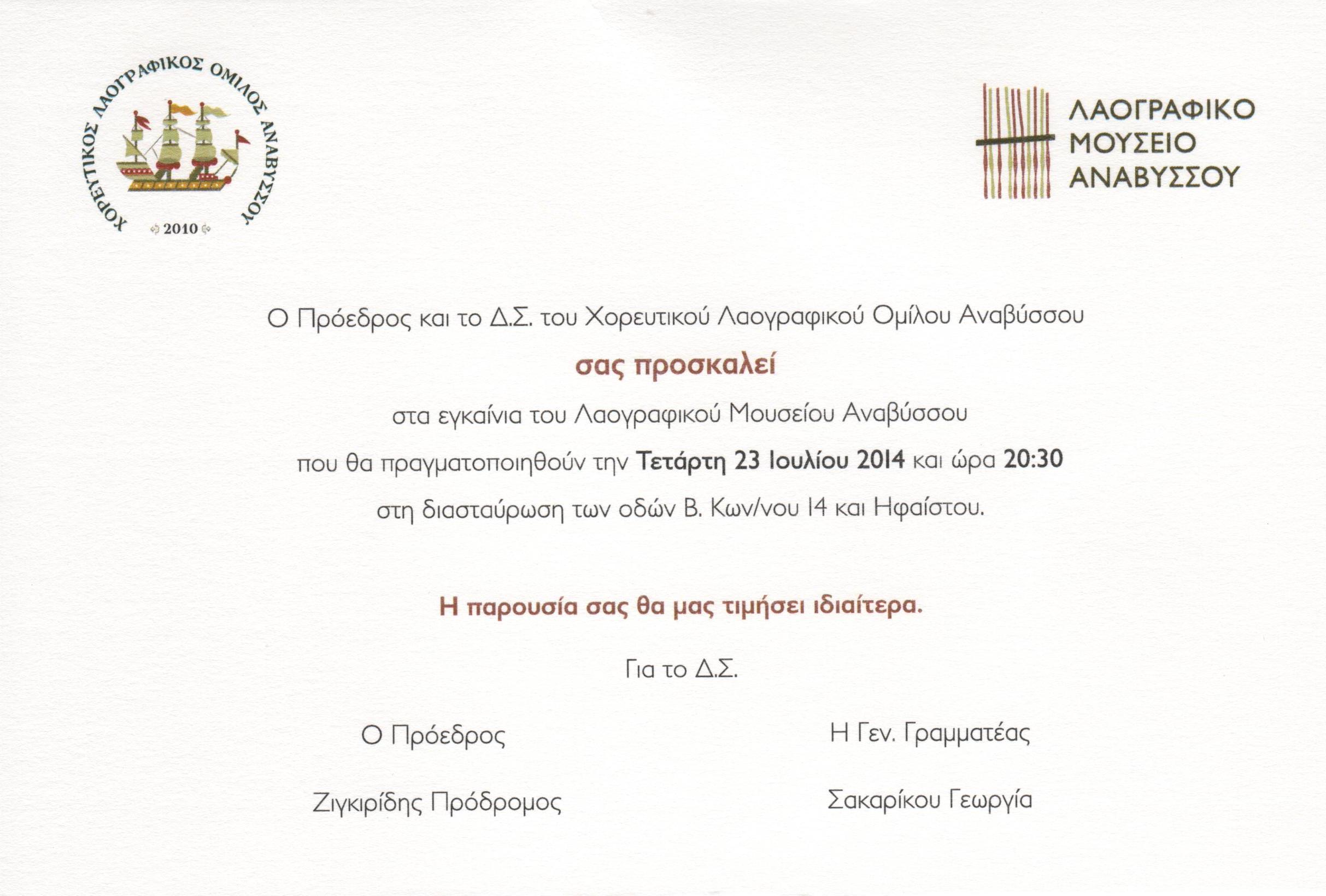 ΧΟΡΕΥΤΙΚΟΣ ΛΑΟΓΡΑΦΙΚΟΣ ΟΜΙΛΟΣ ΑΝΑΒΥΣΣΟΥ
2010

ΛΑΟΓΡΑΦΙΚΟ
ΜΟΥΣΕΙΟ
ΑΝΑΒΥΣΣΟΥ

Ο Πρόεδρος και το Δ.Σ. του Χορευτικού Λαογραφικού Ομίλου Αναβύσσου

σας προσκαλεί

στα εγκαίνια του Λαογραφικού Μουσείου Αναβύσσου

που θα πραγματοποιηθούν την Τετάρτη 23 Ιουλίου 2014 και ώρα 20:30

στη διασταύρωση των οδών Β. Κων/νου 14 και Ηφαίστου.

Η παρουσία σας θα μας τιμήσει ιδιαίτερα.

Για το Δ.Σ.

Ο Πρόεδρος

Ζιγκιρίδης Πρόδρομος

Η Γεν. Γραμματέας

Σακαρίκου Γεωργία